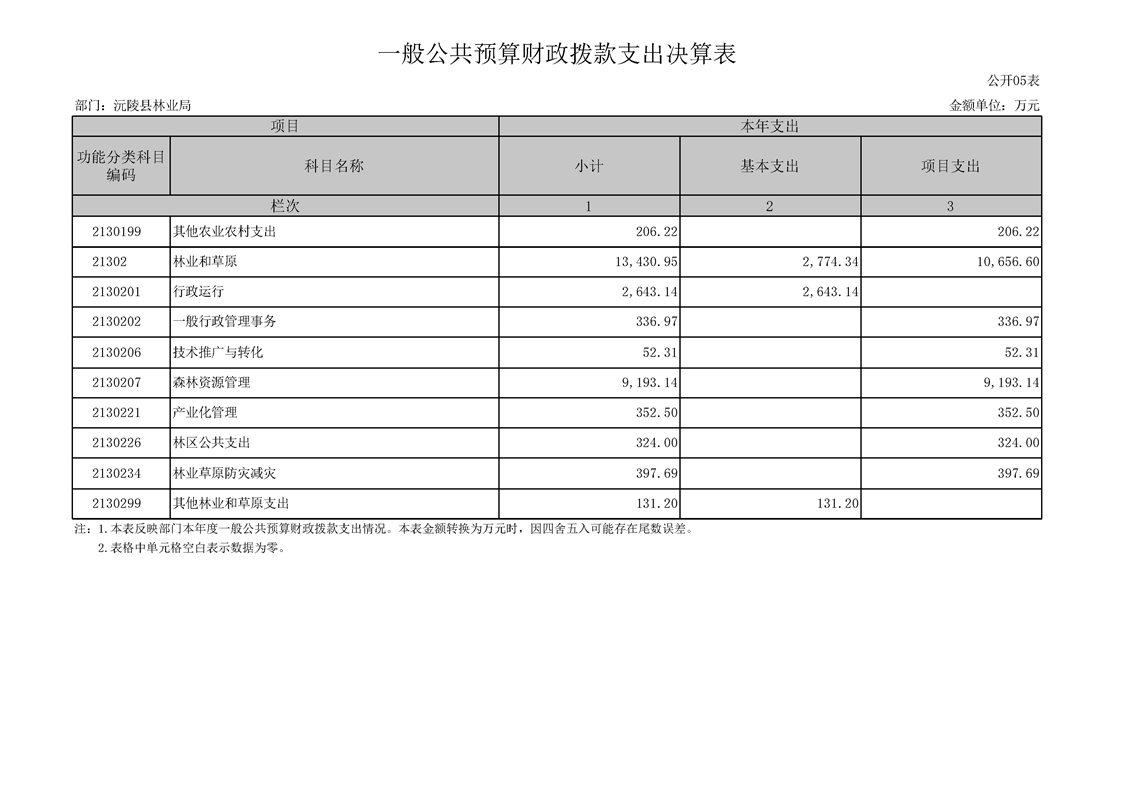 一般公共预算财政拨款支出决算表

公开05表

部门：沅陵县林业局

金额单位：万元

| 项目 | | 本年支出 | | |
|---|---|---|---|---|
| 功能分类科目编码 | 科目名称 | 小计 | 基本支出 | 项目支出 |
| 栏次 | | 1 | 2 | 3 |
| 2130199 | 其他农业农村支出 | 206.22 | | 206.22 |
| 21302 | 林业和草原 | 13,430.95 | 2,774.34 | 10,656.60 |
| 2130201 | 行政运行 | 2,643.14 | 2,643.14 | |
| 2130202 | 一般行政管理事务 | 336.97 | | 336.97 |
| 2130206 | 技术推广与转化 | 52.31 | | 52.31 |
| 2130207 | 森林资源管理 | 9,193.14 | | 9,193.14 |
| 2130221 | 产业化管理 | 352.50 | | 352.50 |
| 2130226 | 林区公共支出 | 324.00 | | 324.00 |
| 2130234 | 林业草原防灾减灾 | 397.69 | | 397.69 |
| 2130299 | 其他林业和草原支出 | 131.20 | 131.20 | |

注：1.本表反映部门本年度一般公共预算财政拨款支出情况。本表金额转换为万元时，因四舍五入可能存在尾数误差。
2.表格中单元格空白表示数据为零。